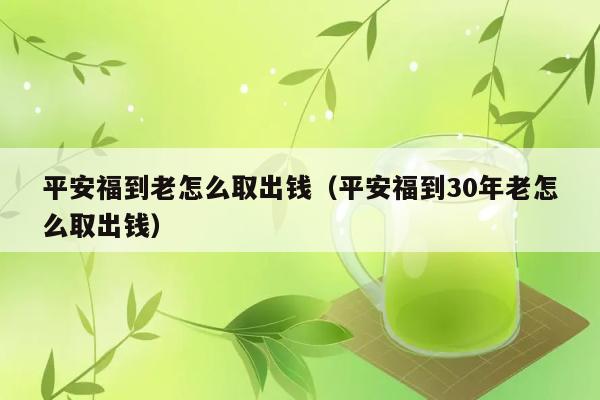 平安福到老怎么取出钱（平安福到30年老怎么取出钱）